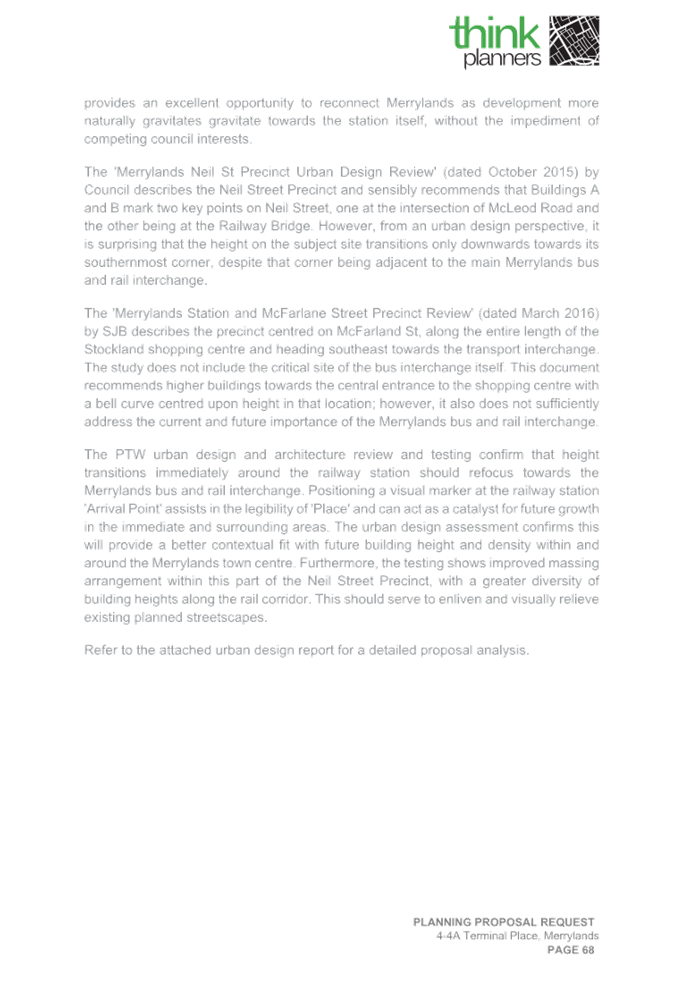 think
planners

provides an excellent opportunity to reconnect Merrylands as development more naturally gravitates gravitate towards the station itself, without the impediment of competing council interests.

The 'Merrylands Neil St Precinct Urban Design Review' (dated October 2015) by Council describes the Neil Street Precinct and sensibly recommends that Buildings A and B mark two key points on Neil Street, one at the intersection of McLeod Road and the other being at the Railway Bridge. However, from an urban design perspective, it is surprising that the height on the subject site transitions only downwards towards its southernmost corner, despite that corner being adjacent to the main Merrylands bus and rail interchange.

The 'Merrylands Station and McFarlane Street Precinct Review' (dated March 2016) by SJB describes the precinct centred on McFarland St, along the entire length of the Stockland shopping centre and heading southeast towards the transport interchange. The study does not include the critical site of the bus interchange itself. This document recommends higher buildings towards the central entrance to the shopping centre with a bell curve centred upon height in that location; however, it also does not sufficiently address the current and future importance of the Merrylands bus and rail interchange.

The PTW urban design and architecture review and testing confirm that height transitions immediately around the railway station should refocus towards the Merrylands bus and rail interchange. Positioning a visual marker at the railway station 'Arrival Point' assists in the legibility of 'Place' and can act as a catalyst for future growth in the immediate and surrounding areas. The urban design assessment confirms this will provide a better contextual fit with future building height and density within and around the Merrylands town centre. Furthermore, the testing shows improved massing arrangement within this part of the Neil Street Precinct, with a greater diversity of building heights along the rail corridor. This should serve to enliven and visually relieve existing planned streetscapes.

Refer to the attached urban design report for a detailed proposal analysis.

PLANNING PROPOSAL REQUEST
4-4A Terminal Place, Merrylands
PAGE 68